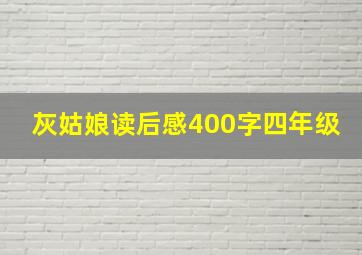 灰姑娘读后感400字四年级